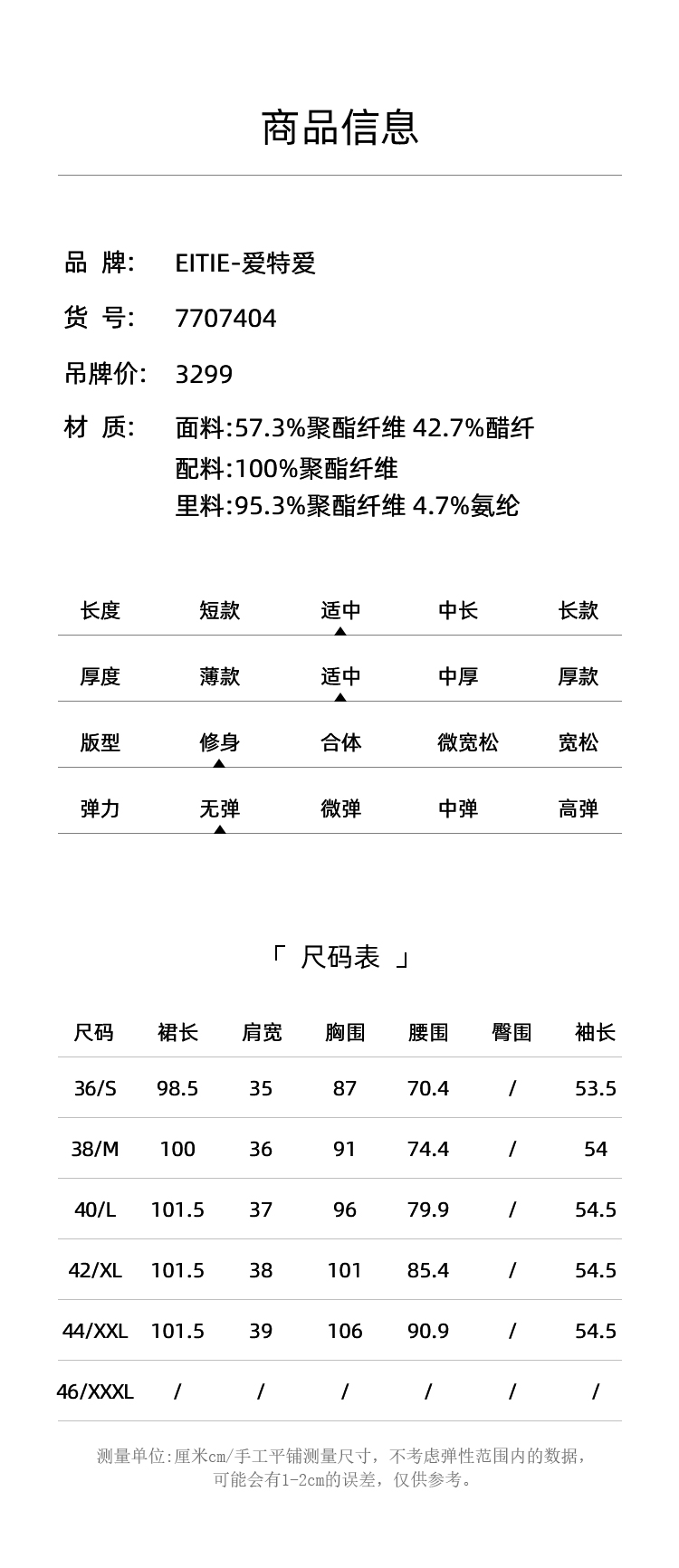 商品信息

品 牌: EITIE-爱特爱

货 号: 7707404

吊牌价: 3299

材 质: 面料:57.3%聚酯纤维 42.7%醋纤
配料:100%聚酯纤维
里料:95.3%聚酯纤维 4.7%氨纶

| 长度 | 短款 | 适中 | 中长 | 长款 |
|---|---|---|---|---|
| 厚度 | 薄款 | 适中 | 中厚 | 厚款 |
| 版型 | 修身 | 合体 | 微宽松 | 宽松 |
| 弹力 | 无弹 | 微弹 | 中弹 | 高弹 |

「 尺码表 」

| 尺码 | 裙长 | 肩宽 | 胸围 | 腰围 | 臀围 | 袖长 |
|---|---|---|---|---|---|---|
| 36/S | 98.5 | 35 | 87 | 70.4 | / | 53.5 |
| 38/M | 100 | 36 | 91 | 74.4 | / | 54 |
| 40/L | 101.5 | 37 | 96 | 79.9 | / | 54.5 |
| 42/XL | 101.5 | 38 | 101 | 85.4 | / | 54.5 |
| 44/XXL | 101.5 | 39 | 106 | 90.9 | / | 54.5 |
| 46/XXXL | / | / | / | / | / | / |

测量单位:厘米cm/手工平铺测量尺寸，不考虑弹性范围内的数据，可能会有1-2cm的误差，仅供参考。